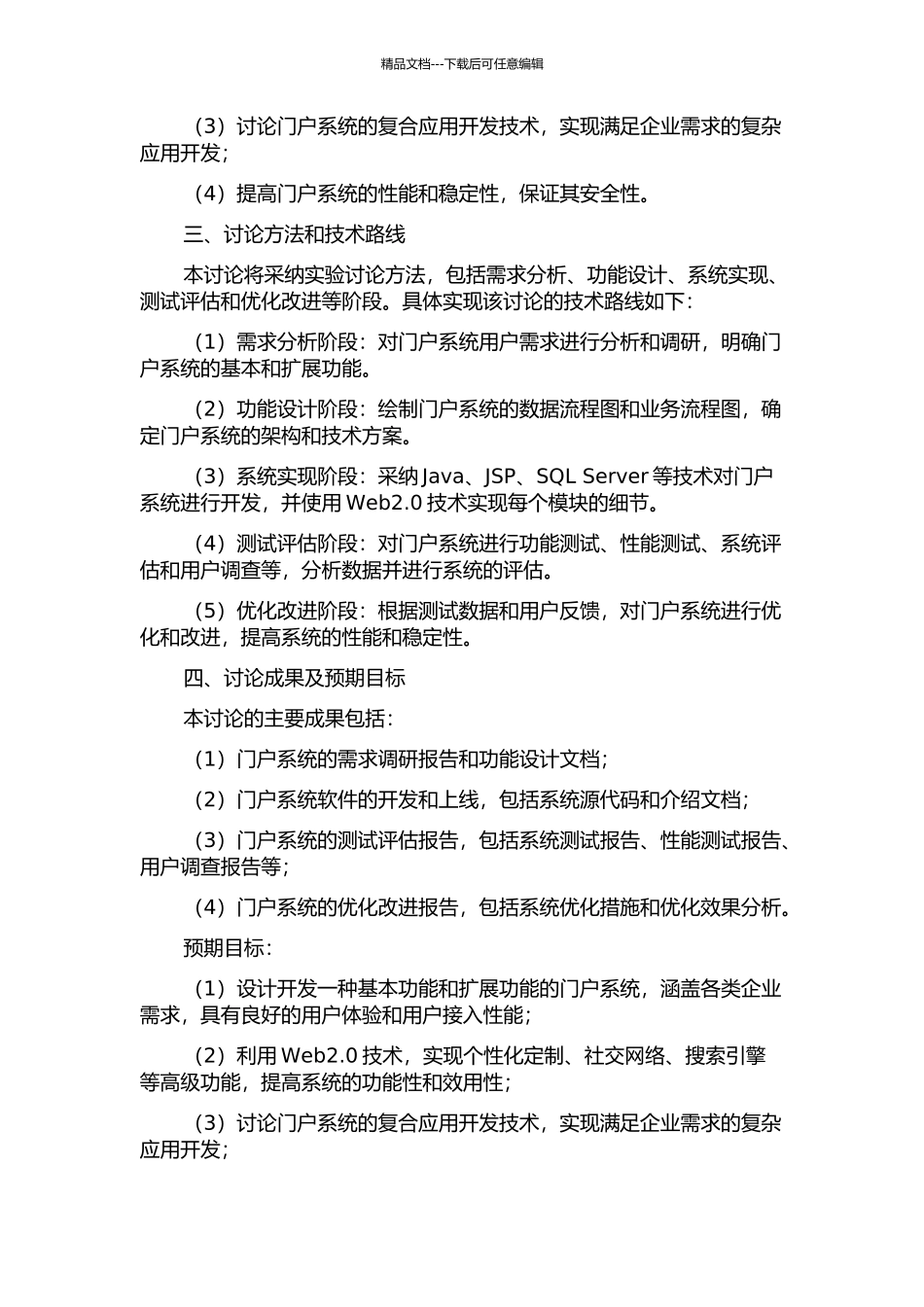 精品文档---下载后可任意编辑

（3）讨论门户系统的复合应用开发技术，实现满足企业需求的复杂应用开发；

（4）提高门户系统的性能和稳定性，保证其安全性。

三、讨论方法和技术路线

本讨论将采纳实验讨论方法，包括需求分析、功能设计、系统实现、测试评估和优化改进等阶段。具体实现该讨论的技术路线如下：

（1）需求分析阶段：对门户系统用户需求进行分析和调研，明确门户系统的基本和扩展功能。

（2）功能设计阶段：绘制门户系统的数据流程图和业务流程图，确定门户系统的架构和技术方案。

（3）系统实现阶段：采纳 Java、JSP、SQL Server 等技术对门户系统进行开发，并使用 Web2.0 技术实现每个模块的细节。

（4）测试评估阶段：对门户系统进行功能测试、性能测试、系统评估和用户调查等，分析数据并进行系统的评估。

（5）优化改进阶段：根据测试数据和用户反馈，对门户系统进行优化和改进，提高系统的性能和稳定性。

四、讨论成果及预期目标

本讨论的主要成果包括：

（1）门户系统的需求调研报告和功能设计文档；

（2）门户系统软件的开发和上线，包括系统源代码和介绍文档；

（3）门户系统的测试评估报告，包括系统测试报告、性能测试报告、用户调查报告等；

（4）门户系统的优化改进报告，包括系统优化措施和优化效果分析。

预期目标：

（1）设计开发一种基本功能和扩展功能的门户系统，涵盖各类企业需求，具有良好的用户体验和用户接入性能；

（2）利用 Web2.0 技术，实现个性化定制、社交网络、搜索引擎等高级功能，提高系统的功能性和效用性；

（3）讨论门户系统的复合应用开发技术，实现满足企业需求的复杂应用开发；